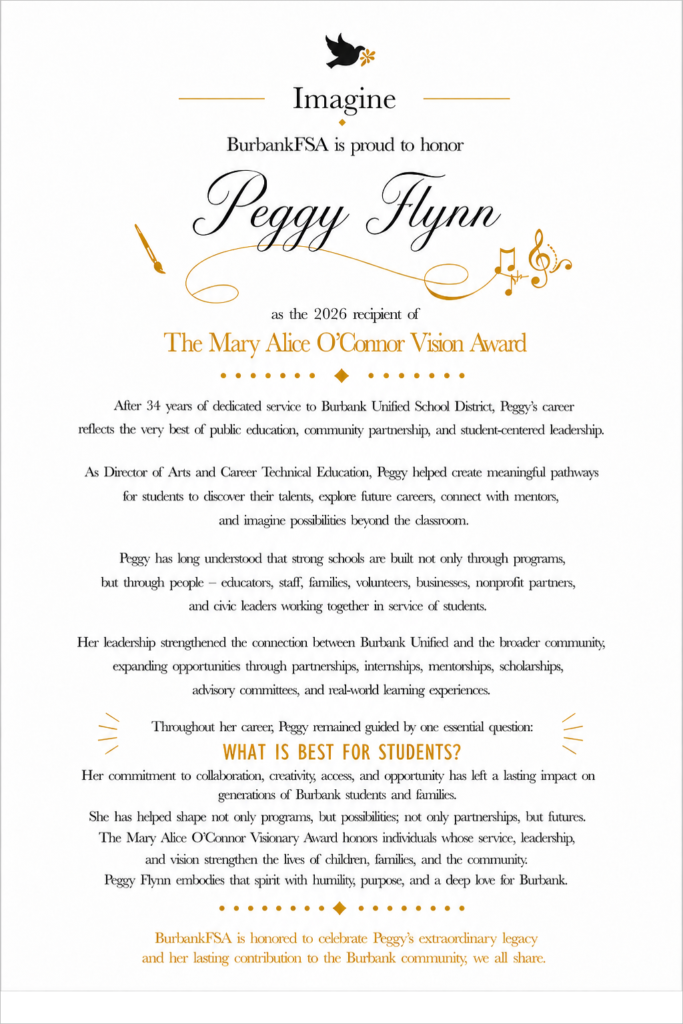 Imagine

BurbankFSA is proud to honor

Peggy Flynn

as the 2026 recipient of

The Mary Alice O'Connor Vision Award

After 34 years of dedicated service to Burbank Unified School District, Peggy's career reflects the very best of public education, community partnership, and student-centered leadership.

As Director of Arts and Career Technical Education, Peggy helped create meaningful pathways for students to discover their talents, explore future careers, connect with mentors, and imagine possibilities beyond the classroom.

Peggy has long understood that strong schools are built not only through programs, but through people – educators, staff, families, volunteers, businesses, nonprofit partners, and civic leaders working together in service of students.

Her leadership strengthened the connection between Burbank Unified and the broader community, expanding opportunities through partnerships, internships, mentorships, scholarships, advisory committees, and real-world learning experiences.

Throughout her career, Peggy remained guided by one essential question:

WHAT IS BEST FOR STUDENTS?

Her commitment to collaboration, creativity, access, and opportunity has left a lasting impact on generations of Burbank students and families.
She has helped shape not only programs, but possibilities; not only partnerships, but futures.
The Mary Alice O'Connor Visionary Award honors individuals whose service, leadership, and vision strengthen the lives of children, families, and the community.
Peggy Flynn embodies that spirit with humility, purpose, and a deep love for Burbank.

BurbankFSA is honored to celebrate Peggy's extraordinary legacy and her lasting contribution to the Burbank community, we all share.